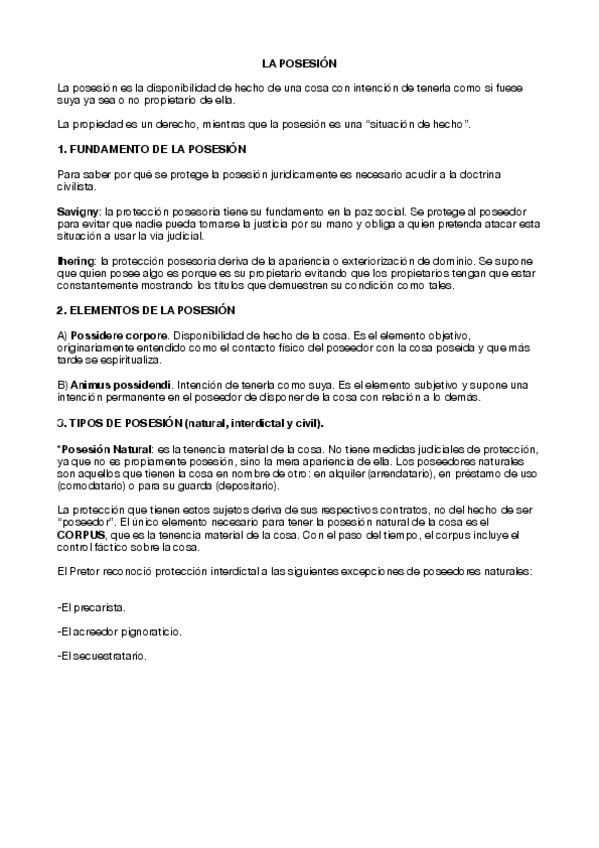 LA POSESIÓN

La posesión es la disponibilidad de hecho de una cosa con intención de tenerla como si fuese suya ya sea o no propietario de ella.

La propiedad es un derecho, mientras que la posesión es una "situación de hecho".

1. FUNDAMENTO DE LA POSESIÓN

Para saber por qué se protege la posesión jurídicamente es necesario acudir a la doctrina civilista.

Savigny: la protección posesoria tiene su fundamento en la paz social. Se protege al poseedor para evitar que nadie pueda tomarse la justicia por su mano y obliga a quien pretenda atacar esta situación a usar la vía judicial.

Ihering: la protección posesoria deriva de la apariencia o exteriorización de dominio. Se supone que quien posee algo es porque es su propietario evitando que los propietarios tengan que estar constantemente mostrando los títulos que demuestren su condición como tales.

2. ELEMENTOS DE LA POSESIÓN

A) Possidere corpore. Disponibilidad de hecho de la cosa. Es el elemento objetivo, originariamente entendido como el contacto físico del poseedor con la cosa poseída y que más tarde se espiritualiza.

B) Animus possidendi. Intención de tenerla como suya. Es el elemento subjetivo y supone una intención permanente en el poseedor de disponer de la cosa con relación a lo demás.

3. TIPOS DE POSESIÓN (natural, interdictal y civil).

*Posesión Natural: es la tenencia material de la cosa. No tiene medidas judiciales de protección, ya que no es propiamente posesión, sino la mera apariencia de ella. Los poseedores naturales son aquellos que tienen la cosa en nombre de otro: en alquiler (arrendatario), en préstamo de uso (comodatario) o para su guarda (depositario).

La protección que tienen estos sujetos deriva de sus respectivos contratos, no del hecho de ser "poseedor". El único elemento necesario para tener la posesión natural de la cosa es el CORPUS, que es la tenencia material de la cosa. Con el paso del tiempo, el corpus incluye el control fáctico sobre la cosa.

El Pretor reconoció protección interdictal a las siguientes excepciones de poseedores naturales:

-El precarista.

-El acreedor pignoraticio.

-El secuestratario.